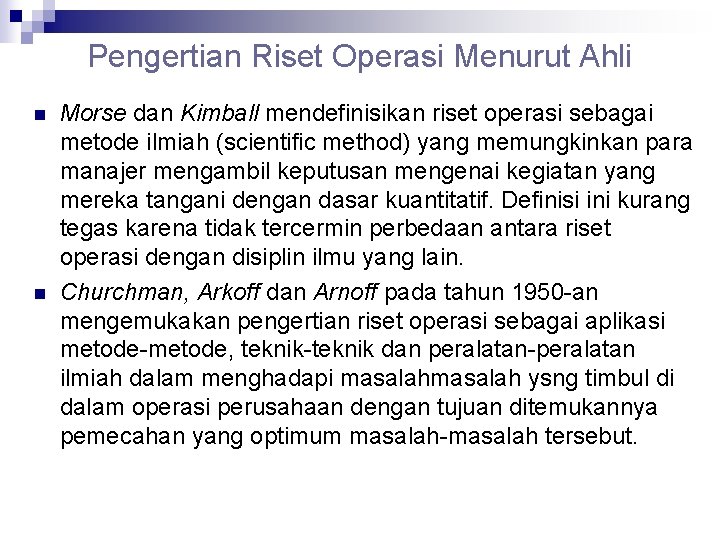 Pengertian Riset Operasi Menurut Ahli

• Morse dan Kimball mendefinisikan riset operasi sebagai metode ilmiah (scientific method) yang memungkinkan para manajer mengambil keputusan mengenai kegiatan yang mereka tangani dengan dasar kuantitatif. Definisi ini kurang tegas karena tidak tercermin perbedaan antara riset operasi dengan disiplin ilmu yang lain.

• Churchman, Arkoff dan Arnoff pada tahun 1950-an mengemukakan pengertian riset operasi sebagai aplikasi metode-metode, teknik-teknik dan peralatan-peralatan ilmiah dalam menghadapi masalahmasalah ysng timbul di dalam operasi perusahaan dengan tujuan ditemukannya pemecahan yang optimum masalah-masalah tersebut.